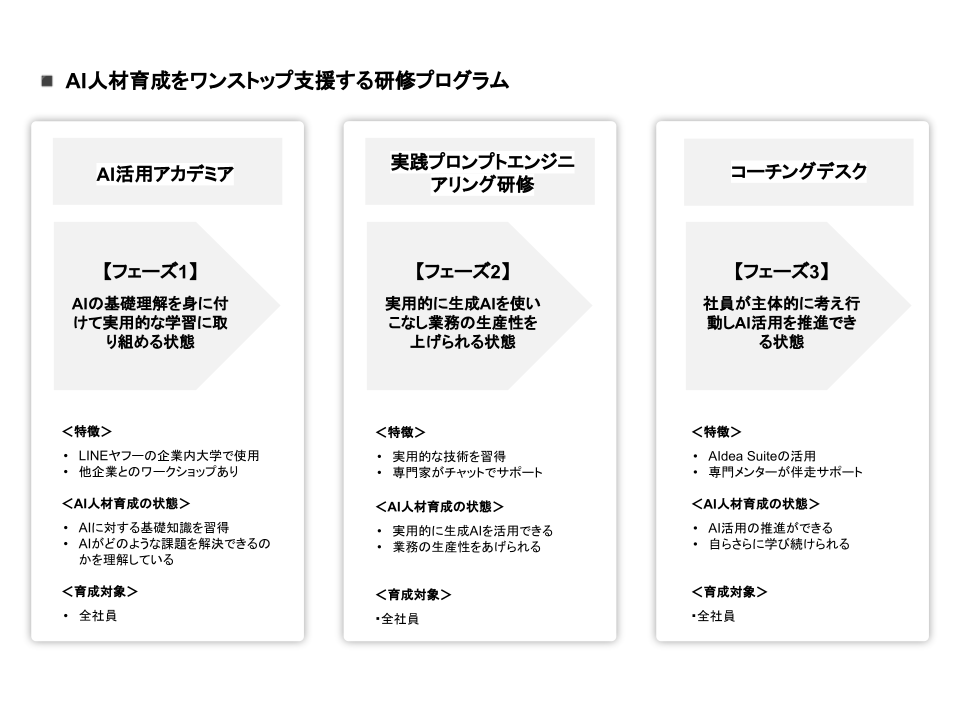 ■ AI人材育成をワンストップ支援する研修プログラム

AI活用アカデミア

【フェーズ1】

AIの基礎理解を身に付けて実用的な学習に取り組める状態

＜特徴＞

• LINEヤフーの企業内大学で使用
• 他企業とのワークショップあり

＜AI人材育成の状態＞

• AIに対する基礎知識を習得
• AIがどのような課題を解決できるのかを理解している

＜育成対象＞

• 全社員

実践プロンプトエンジニアリング研修

【フェーズ2】

実用的に生成AIを使いこなし業務の生産性を上げられる状態

＜特徴＞

• 実用的な技術を習得
• 専門家がチャットでサポート

＜AI人材育成の状態＞

• 実用的に生成AIを活用できる
• 業務の生産性をあげられる

＜育成対象＞

•全社員

コーチングデスク

【フェーズ3】

社員が主体的に考え行動しAI活用を推進できる状態

＜特徴＞

• AIdea Suiteの活用
• 専門メンターが伴走サポート

＜AI人材育成の状態＞

• AI活用の推進ができる
• 自らさらに学び続けられる

＜育成対象＞

•全社員